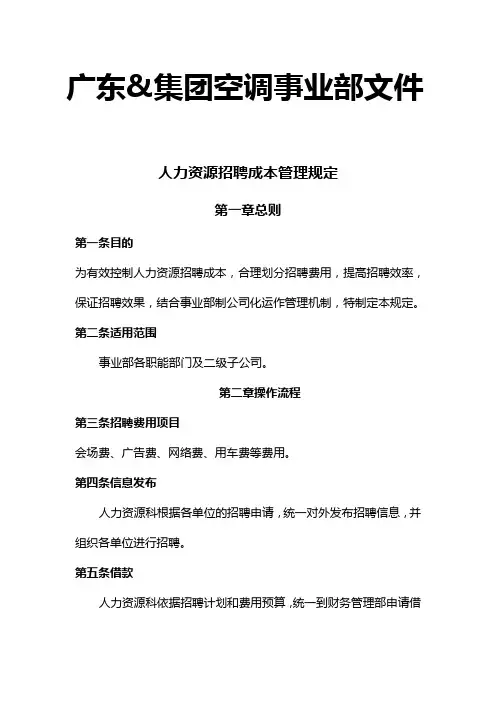 广东&集团空调事业部文件

人力资源招聘成本管理规定

第一章总则

第一条目的

为有效控制人力资源招聘成本，合理划分招聘费用，提高招聘效率，保证招聘效果，结合事业部制公司化运作管理机制，特制定本规定。

第二条适用范围

事业部各职能部门及二级子公司。

第二章操作流程

第三条招聘费用项目

会场费、广告费、网络费、用车费等费用。

第四条信息发布

人力资源科根据各单位的招聘申请，统一对外发布招聘信息，并组织各单位进行招聘。

第五条借款

人力资源科依据招聘计划和费用预算，统一到财务管理部申请借